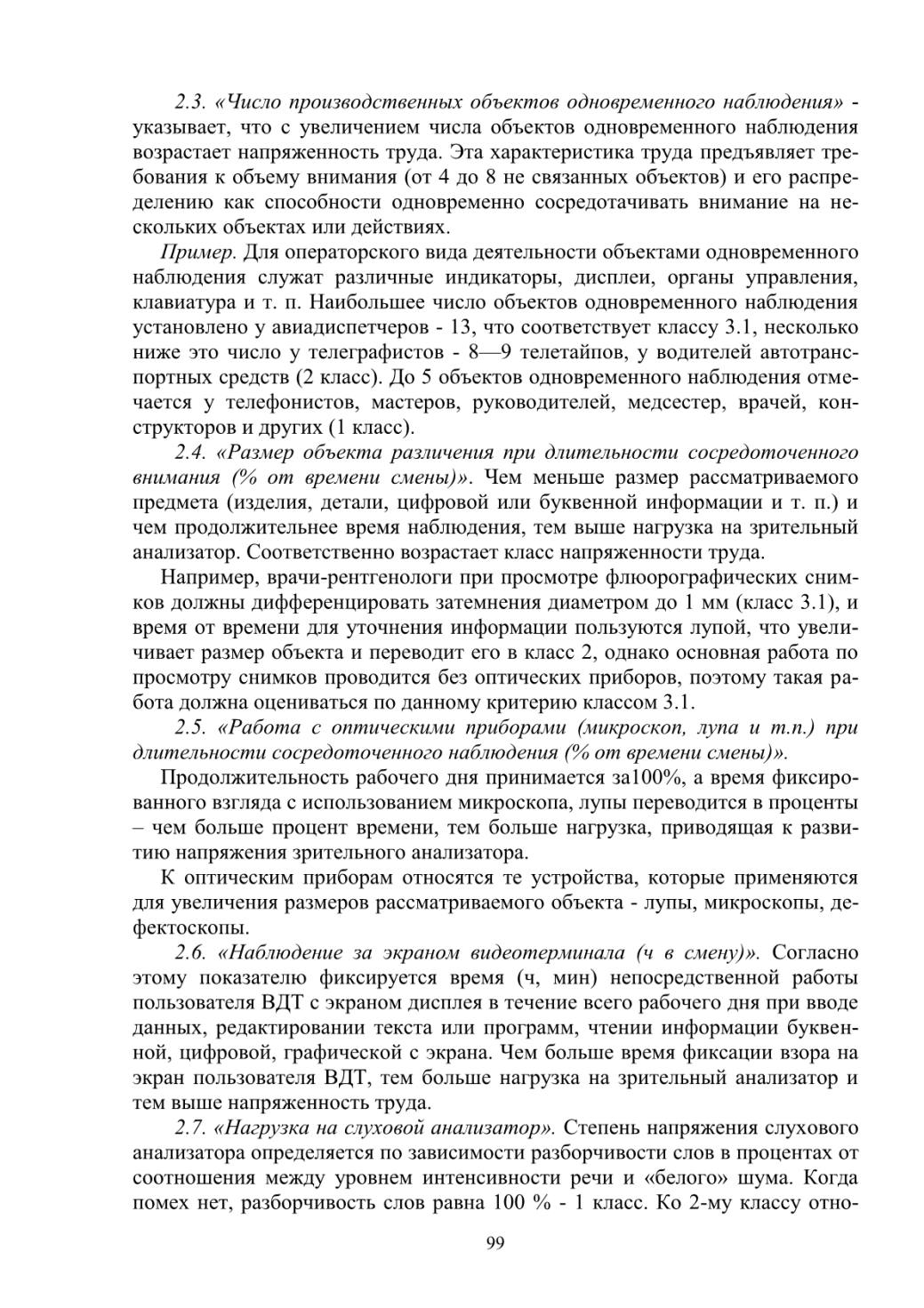 2.3. «Число производственных объектов одновременного наблюдения» - указывает, что с увеличением числа объектов одновременного наблюдения возрастает напряженность труда. Эта характеристика труда предъявляет требования к объему внимания (от 4 до 8 не связанных объектов) и его распределению как способности одновременно сосредотачивать внимание на нескольких объектах или действиях.

Пример. Для операторского вида деятельности объектами одновременного наблюдения служат различные индикаторы, дисплеи, органы управления, клавиатура и т. п. Наибольшее число объектов одновременного наблюдения установлено у авиадиспетчеров - 13, что соответствует классу 3.1, несколько ниже это число у телеграфистов - 8—9 телетайпов, у водителей автотранспортных средств (2 класс). До 5 объектов одновременного наблюдения отмечается у телефонистов, мастеров, руководителей, медсестер, врачей, конструкторов и других (1 класс).

2.4. «Размер объекта различения при длительности сосредоточенного внимания (% от времени смены)». Чем меньше размер рассматриваемого предмета (изделия, детали, цифровой или буквенной информации и т. п.) и чем продолжительнее время наблюдения, тем выше нагрузка на зрительный анализатор. Соответственно возрастает класс напряженности труда.

Например, врачи-рентгенологи при просмотре флюорографических снимков должны дифференцировать затемнения диаметром до 1 мм (класс 3.1), и время от времени для уточнения информации пользуются лупой, что увеличивает размер объекта и переводит его в класс 2, однако основная работа по просмотру снимков проводится без оптических приборов, поэтому такая работа должна оцениваться по данному критерию классом 3.1.

2.5. «Работа с оптическими приборами (микроскоп, лупа и т.п.) при длительности сосредоточенного наблюдения (% от времени смены)».

Продолжительность рабочего дня принимается за100%, а время фиксированного взгляда с использованием микроскопа, лупы переводится в проценты – чем больше процент времени, тем больше нагрузка, приводящая к развитию напряжения зрительного анализатора.

К оптическим приборам относятся те устройства, которые применяются для увеличения размеров рассматриваемого объекта - лупы, микроскопы, дефектоскопы.

2.6. «Наблюдение за экраном видеотерминала (ч в смену)». Согласно этому показателю фиксируется время (ч, мин) непосредственной работы пользователя ВДТ с экраном дисплея в течение всего рабочего дня при вводе данных, редактировании текста или программ, чтении информации буквенной, цифровой, графической с экрана. Чем больше время фиксации взора на экран пользователя ВДТ, тем больше нагрузка на зрительный анализатор и тем выше напряженность труда.

2.7. «Нагрузка на слуховой анализатор». Степень напряжения слухового анализатора определяется по зависимости разборчивости слов в процентах от соотношения между уровнем интенсивности речи и «белого» шума. Когда помех нет, разборчивость слов равна 100 % - 1 класс. Ко 2-му классу отно-

99